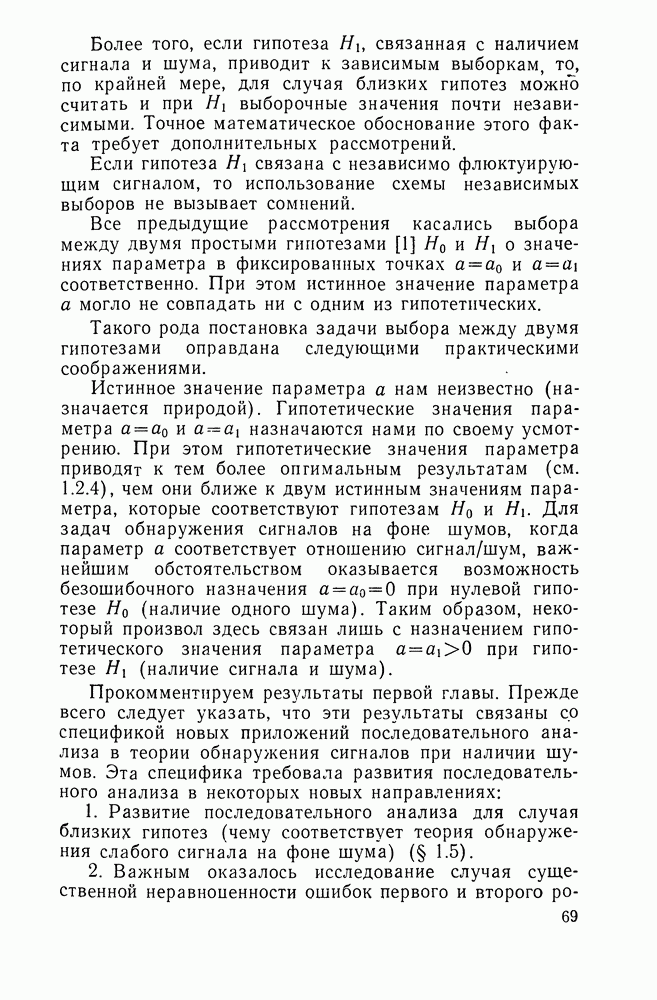 Более того, если гипотеза $H_1$, связанная с наличием сигнала и шума, приводит к зависимым выборкам, то, по крайней мере, для случая близких гипотез можно считать и при $H_1$ выборочные значения почти независимыми. Точное математическое обоснование этого факта требует дополнительных рассмотрений.

Если гипотеза $H_1$ связана с независимо флюктуирующим сигналом, то использование схемы независимых выборов не вызывает сомнений.

Все предыдущие рассмотрения касались выбора между двумя простыми гипотезами [1] $H_0$ и $H_1$ о значениях параметра в фиксированных точках $a=a_0$ и $a=a_1$ соответственно. При этом истинное значение параметра $a$ могло не совпадать ни с одним из гипотетических.

Такого рода постановка задачи выбора между двумя гипотезами оправдана следующими практическими соображениями.

Истинное значение параметра $a$ нам неизвестно (назначается природой). Гипотетические значения параметра $a=a_0$ и $a=a_1$ назначаются нами по своему усмотрению. При этом гипотетические значения параметра приводят к тем более оптимальным результатам (см. 1.2.4), чем они ближе к двум истинным значениям параметра, которые соответствуют гипотезам $H_0$ и $H_1$. Для задач обнаружения сигналов на фоне шумов, когда параметр $a$ соответствует отношению сигнал/шум, важнейшим обстоятельством оказывается возможность безошибочного назначения $a=a_0=0$ при нулевой гипотезе $H_0$ (наличие одного шума). Таким образом, некоторый произвол здесь связан лишь с назначением гипотетического значения параметра $a=a_1>0$ при гипотезе $H_1$ (наличие сигнала и шума).

Прокомментируем результаты первой главы. Прежде всего следует указать, что эти результаты связаны со спецификой новых приложений последовательного анализа в теории обнаружения сигналов при наличии шумов. Эта специфика требовала развития последовательного анализа в некоторых новых направлениях:

1. Развитие последовательного анализа для случая близких гипотез (чему соответствует теория обнаружения слабого сигнала на фоне шума) (§ 1.5).

2. Важным оказалось исследование случая существенной неравноценности ошибок первого и второго ро-

69